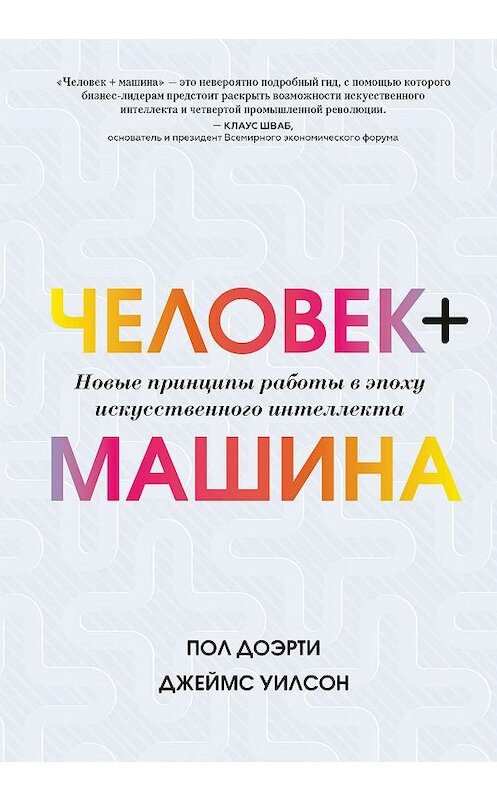 «Человек + машина» — это невероятно подробный гид, с помощью которого бизнес-лидерам предстоит раскрыть возможности искусственного интеллекта и четвертой промышленной революции.

— КЛАУС ШВАБ,
основатель и президент Всемирного экономического форума

ЧЕЛОВЕК+

Новые принципы работы в эпоху искусственного интеллекта

МАШИНА

ПОЛ ДОЭРТИ
ДЖЕЙМС УИЛСОН